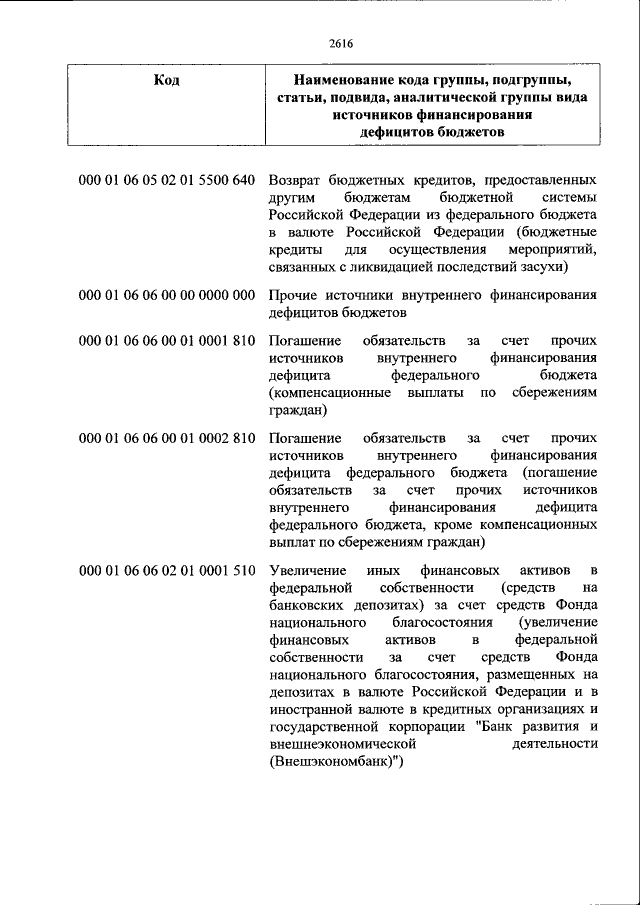 2616

| Код | Наименование кода группы, подгруппы, статьи, подвида, аналитической группы вида источников финансирования дефицитов бюджетов |
|---|---|
| 000 01 06 05 02 01 5500 640 | Возврат бюджетных кредитов, предоставленных другим бюджетам бюджетной системы Российской Федерации из федерального бюджета в валюте Российской Федерации (бюджетные кредиты для осуществления мероприятий, связанных с ликвидацией последствий засухи) |
| 000 01 06 06 00 00 0000 000 | Прочие источники внутреннего финансирования дефицитов бюджетов |
| 000 01 06 06 00 01 0001 810 | Погашение обязательств за счет прочих источников внутреннего финансирования дефицита федерального бюджета (компенсационные выплаты по сбережениям граждан) |
| 000 01 06 06 00 01 0002 810 | Погашение обязательств за счет прочих источников внутреннего финансирования дефицита федерального бюджета (погашение обязательств за счет прочих источников внутреннего финансирования дефицита федерального бюджета, кроме компенсационных выплат по сбережениям граждан) |
| 000 01 06 06 02 01 0001 510 | Увеличение иных финансовых активов в федеральной собственности (средств на банковских депозитах) за счет средств Фонда национального благосостояния (увеличение финансовых активов в федеральной собственности за счет средств Фонда национального благосостояния, размещенных на депозитах в валюте Российской Федерации и в иностранной валюте в кредитных организациях и государственной корпорации "Банк развития и внешнеэкономической деятельности (Внешэкономбанк)") |